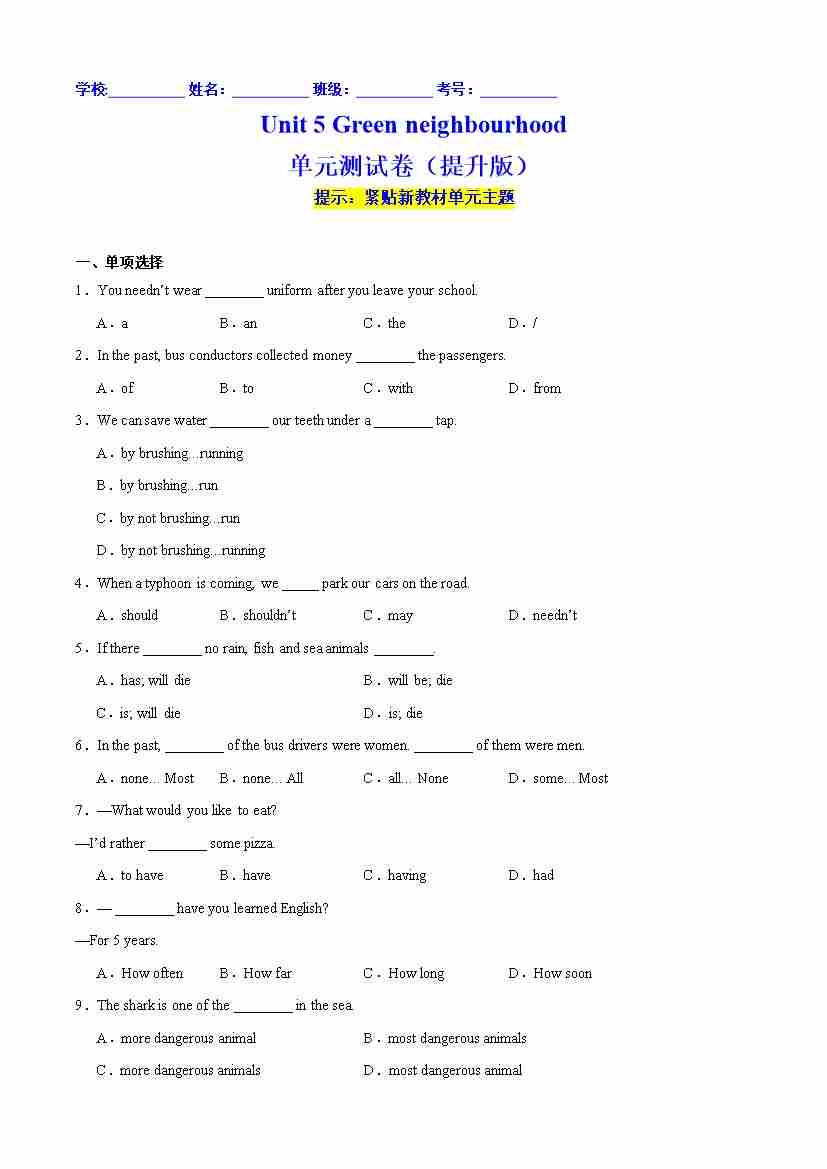 学校:__________ 姓名:__________ 班级:__________ 考号:__________

Unit 5 Green neighbourhood

单元测试卷（提升版）

提示：紧贴新教材单元主题

一、单项选择

1．You needn't wear ________ uniform after you leave your school.

A．a B．an C．the D．/

2．In the past, bus conductors collected money ________ the passengers.

A．of B．to C．with D．from

3．We can save water ________ our teeth under a ________ tap.

A．by brushing...running

B．by brushing...run

C．by not brushing...run

D．by not brushing...running

4．When a typhoon is coming, we _____ park our cars on the road.

A．should B．shouldn't C．may D．needn't

5．If there ________ no rain, fish and sea animals ________.

A．has; will die B．will be; die

C．is; will die D．is; die

6．In the past, ________ of the bus drivers were women. ________ of them were men.

A．none... Most B．none... All C．all... None D．some... Most

7．—What would you like to eat?

—I'd rather ________ some pizza.

A．to have B．have C．having D．had

8．— ________ have you learned English?

—For 5 years.

A．How often B．How far C．How long D．How soon

9．The shark is one of the ________ in the sea.

A．more dangerous animal B．most dangerous animals

C．more dangerous animals D．most dangerous animal